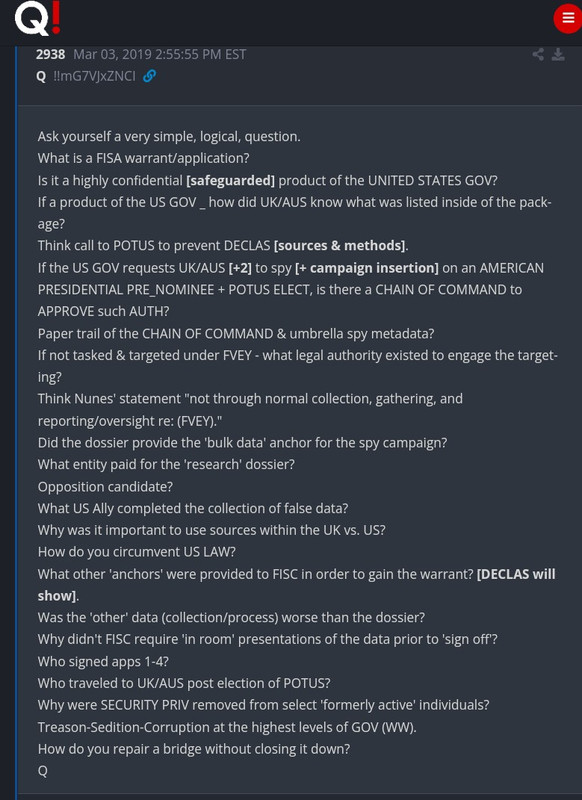 Q!

2938 Mar 03, 2019 2:55:55 PM EST
Q !!mG7VJxZNCI

Ask yourself a very simple, logical, question.
What is a FISA warrant/application?
Is it a highly confidential [safeguarded] product of the UNITED STATES GOV?
If a product of the US GOV _ how did UK/AUS know what was listed inside of the package?
Think call to POTUS to prevent DECLAS [sources & methods].
If the US GOV requests UK/AUS [+2] to spy [+ campaign insertion] on an AMERICAN PRESIDENTIAL PRE_NOMINEE + POTUS ELECT, is there a CHAIN OF COMMAND to APPROVE such AUTH?
Paper trail of the CHAIN OF COMMAND & umbrella spy metadata?
If not tasked & targeted under FVEY - what legal authority existed to engage the targeting?
Think Nunes' statement "not through normal collection, gathering, and reporting/oversight re: (FVEY)."
Did the dossier provide the 'bulk data' anchor for the spy campaign?
What entity paid for the 'research' dossier?
Opposition candidate?
What US Ally completed the collection of false data?
Why was it important to use sources within the UK vs. US?
How do you circumvent US LAW?
What other 'anchors' were provided to FISC in order to gain the warrant? [DECLAS will show].
Was the 'other' data (collection/process) worse than the dossier?
Why didn't FISC require 'in room' presentations of the data prior to 'sign off'?
Who signed apps 1-4?
Who traveled to UK/AUS post election of POTUS?
Why were SECURITY PRIV removed from select 'formerly active' individuals?
Treason-Sedition-Corruption at the highest levels of GOV (WW).
How do you repair a bridge without closing it down?
Q